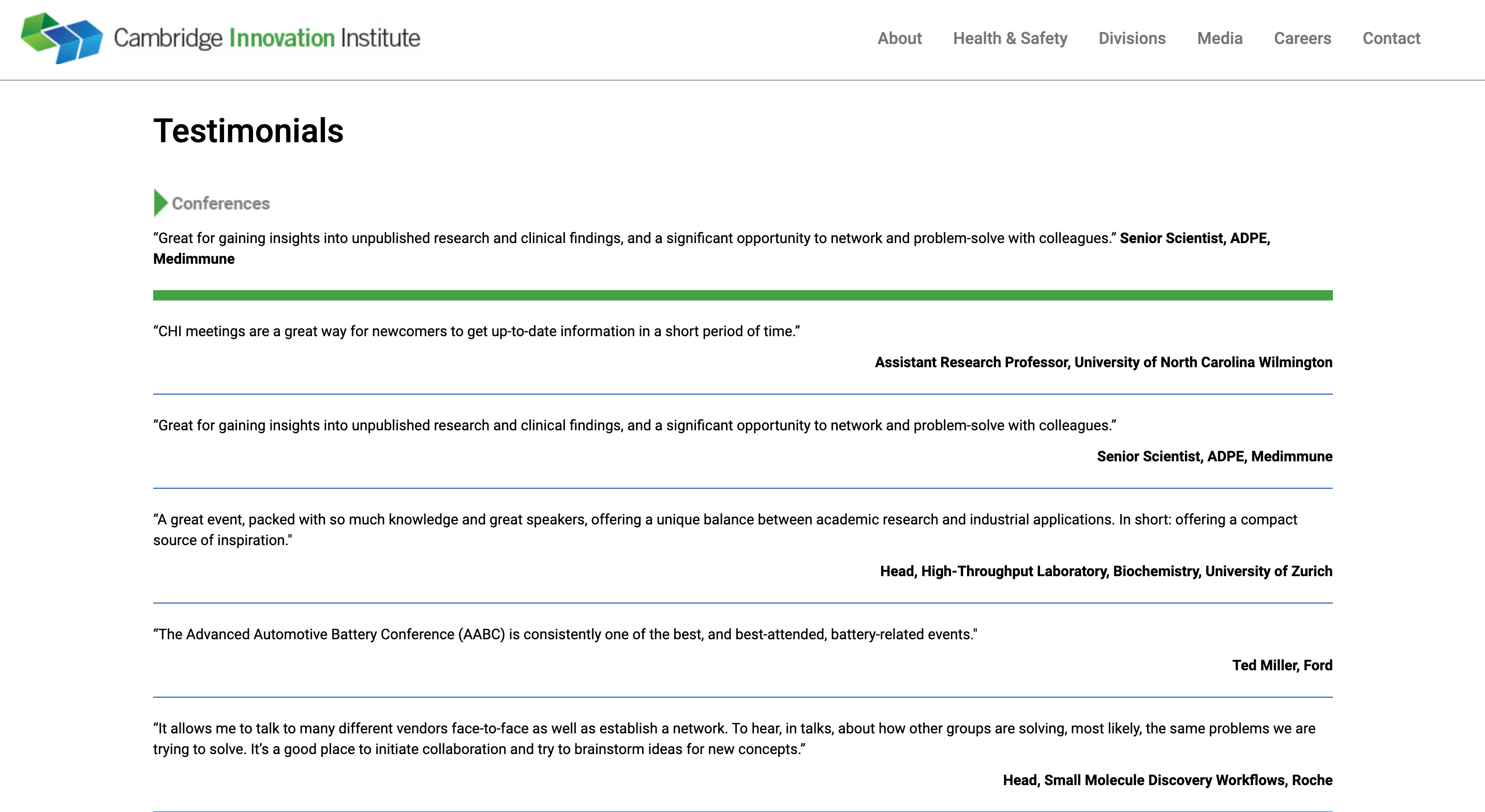 Cambridge Innovation Institute

About Health & Safety Divisions Media Careers Contact

Testimonials

Conferences

“Great for gaining insights into unpublished research and clinical findings, and a significant opportunity to network and problem-solve with colleagues.” Senior Scientist, ADPE, Medimmune

“CHI meetings are a great way for newcomers to get up-to-date information in a short period of time.”

Assistant Research Professor, University of North Carolina Wilmington

“Great for gaining insights into unpublished research and clinical findings, and a significant opportunity to network and problem-solve with colleagues.”

Senior Scientist, ADPE, Medimmune

“A great event, packed with so much knowledge and great speakers, offering a unique balance between academic research and industrial applications. In short: offering a compact source of inspiration."

Head, High-Throughput Laboratory, Biochemistry, University of Zurich

“The Advanced Automotive Battery Conference (AABC) is consistently one of the best, and best-attended, battery-related events."

Ted Miller, Ford

“It allows me to talk to many different vendors face-to-face as well as establish a network. To hear, in talks, about how other groups are solving, most likely, the same problems we are trying to solve. It’s a good place to initiate collaboration and try to brainstorm ideas for new concepts.”

Head, Small Molecule Discovery Workflows, Roche